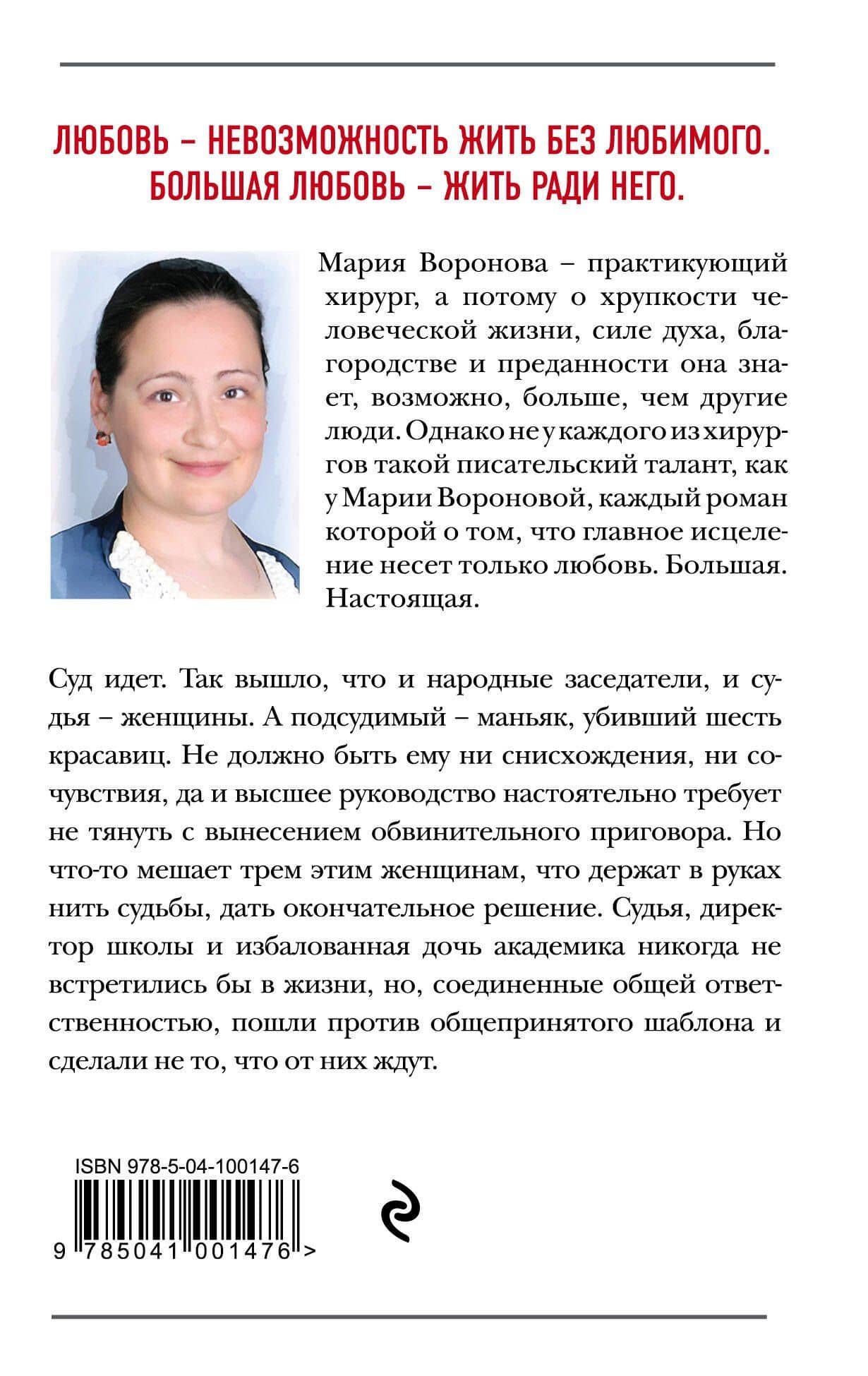 ЛЮБОВЬ – НЕВОЗМОЖНОСТЬ ЖИТЬ БЕЗ ЛЮБИМОГО. БОЛЬШАЯ ЛЮБОВЬ – ЖИТЬ РАДИ НЕГО.

Мария Воронова – практикующий хирург, а потому о хрупкости человеческой жизни, силе духа, благородстве и преданности она знает, возможно, больше, чем другие люди. Однако не у каждого из хирургов такой писательский талант, как у Марии Вороновой, каждый роман которой о том, что главное исцеление несет только любовь. Большая. Настоящая.

Суд идет. Так вышло, что и народные заседатели, и судья – женщины. А подсудимый – маньяк, убивший шесть красавиц. Не должно быть ему ни снисхождения, ни сочувствия, да и высшее руководство настоятельно требует не тянуть с вынесением обвинительного приговора. Но что-то мешает трем этим женщинам, что держат в руках нить судьбы, дать окончательное решение. Судья, директор школы и избалованная дочь академика никогда не встретились бы в жизни, но, соединенные общей ответственностью, пошли против общепринятого шаблона и сделали не то, что от них ждут.

ISBN 978-5-04-100147-6

9 785041 001476 >